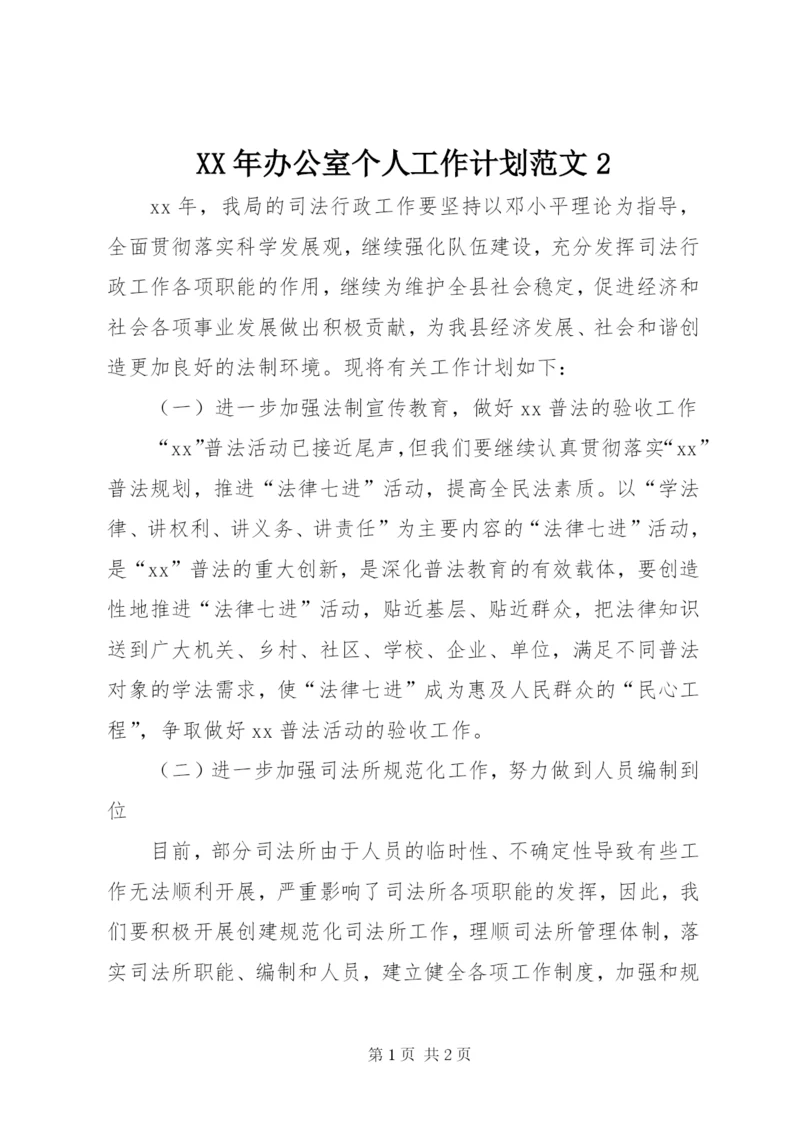 XX 年办公室个人工作计划范文 2

xx 年，我局的司法行政工作要坚持以邓小平理论为指导，全面贯彻落实科学发展观，继续强化队伍建设，充分发挥司法行政工作各项职能的作用，继续为维护全县社会稳定，促进经济和社会各项事业发展做出积极贡献，为我县经济发展、社会和谐创造更加良好的法制环境。现将有关工作计划如下：

（一）进一步加强法制宣传教育，做好 xx 普法的验收工作

“xx”普法活动已接近尾声，但我们要继续认真贯彻落实“xx”普法规划，推进“法律七进”活动，提高全民法素质。以“学法律、讲权利、讲义务、讲责任”为主要内容的“法律七进”活动，是“xx”普法的重大创新，是深化普法教育的有效载体，要创造性地推进“法律七进”活动，贴近基层、贴近群众，把法律知识送到广大机关、乡村、社区、学校、企业、单位，满足不同普法对象的学法需求，使“法律七进”成为惠及人民群众的“民心工程”，争取做好 xx 普法活动的验收工作。

（二）进一步加强司法所规范化工作，努力做到人员编制到位

目前，部分司法所由于人员的临时性、不确定性导致有些工作无法顺利开展，严重影响了司法所各项职能的发挥，因此，我们要积极开展创建规范化司法所工作，理顺司法所管理体制，落实司法所职能、编制和人员，建立健全各项工作制度，加强和规

第 1 页 共 2 页